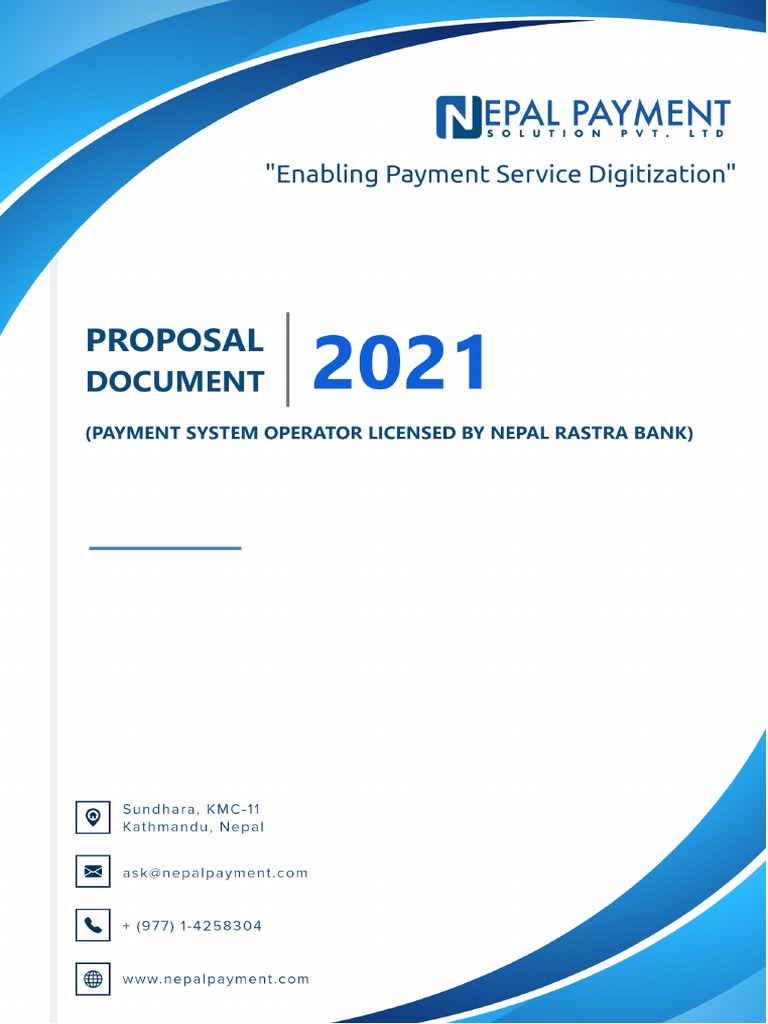 NEPAL PAYMENT
SOLUTION PVT. LTD

"Enabling Payment Service Digitization"

PROPOSAL
DOCUMENT

2021

(PAYMENT SYSTEM OPERATOR LICENSED BY NEPAL RASTRA BANK)

Sundhara, KMC-11
Kathmandu, Nepal

ask@nepalpayment.com

+ (977) 1-4258304

www.nepalpayment.com